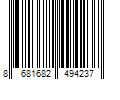 8 681682 494237